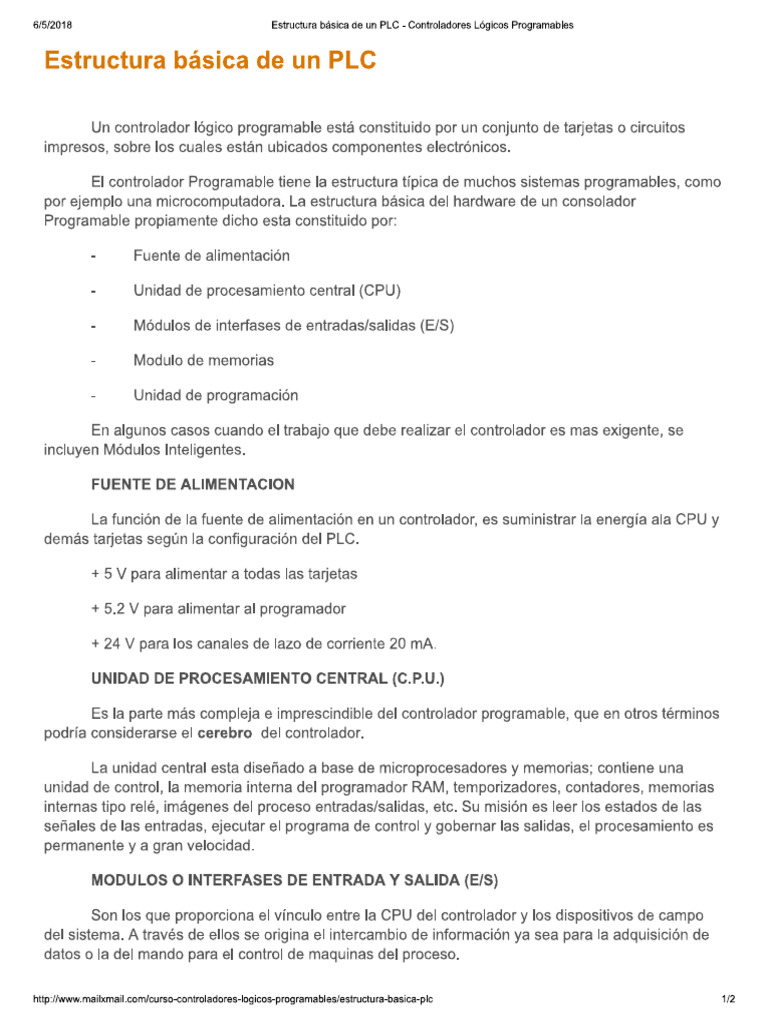 6/5/2018 Estructura básica de un PLC - Controladores Lógicos Programables

Estructura básica de un PLC

Un controlador lógico programable está constituido por un conjunto de tarjetas o circuitos impresos, sobre los cuales están ubicados componentes electrónicos.

El controlador Programable tiene la estructura típica de muchos sistemas programables, como por ejemplo una microcomputadora. La estructura básica del hardware de un consolador Programable propiamente dicho esta constituido por:

- Fuente de alimentación

- Unidad de procesamiento central (CPU)

- Módulos de interfases de entradas/salidas (E/S)

- Modulo de memorias

- Unidad de programación

En algunos casos cuando el trabajo que debe realizar el controlador es mas exigente, se incluyen Módulos Inteligentes.

FUENTE DE ALIMENTACION

La función de la fuente de alimentación en un controlador, es suministrar la energía ala CPU y demás tarjetas según la configuración del PLC.

+ 5 V para alimentar a todas las tarjetas

+ 5.2 V para alimentar al programador

+ 24 V para los canales de lazo de corriente 20 mA.

UNIDAD DE PROCESAMIENTO CENTRAL (C.P.U.)

Es la parte más compleja e imprescindible del controlador programable, que en otros términos podría considerarse el cerebro del controlador.

La unidad central esta diseñado a base de microprocesadores y memorias; contiene una unidad de control, la memoria interna del programador RAM, temporizadores, contadores, memorias internas tipo relé, imágenes del proceso entradas/salidas, etc. Su misión es leer los estados de las señales de las entradas, ejecutar el programa de control y gobernar las salidas, el procesamiento es permanente y a gran velocidad.

MODULOS O INTERFASES DE ENTRADA Y SALIDA (E/S)

Son los que proporciona el vínculo entre la CPU del controlador y los dispositivos de campo del sistema. A través de ellos se origina el intercambio de información ya sea para la adquisición de datos o la del mando para el control de maquinas del proceso.

http://www.mailxmail.com/curso-controladores-logicos-programables/estructura-basica-plc 1/2